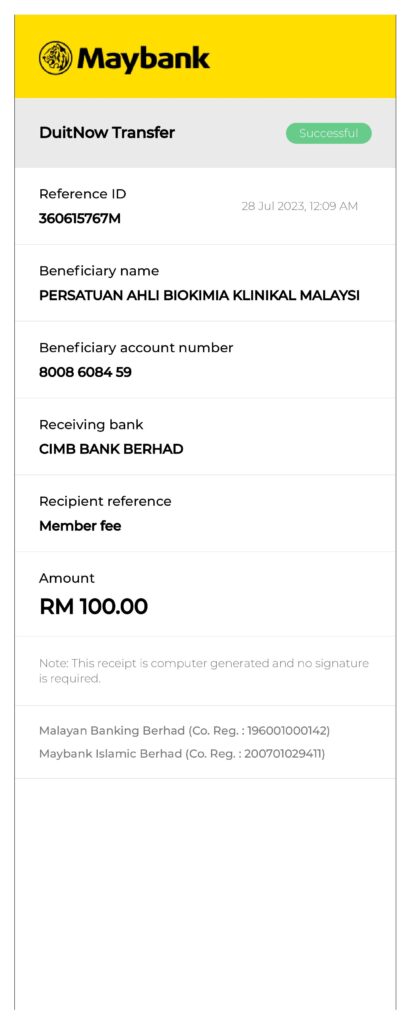 Maybank

DuitNow Transfer

Successful

Reference ID
360615767M

28 Jul 2023, 12:09 AM

Beneficiary name
PERSATUAN AHLI BIOKIMIA KLINIKAL MALAYSI

Beneficiary account number
8008 6084 59

Receiving bank
CIMB BANK BERHAD

Recipient reference
Member fee

Amount
RM 100.00

Note: This receipt is computer generated and no signature is required.

Malayan Banking Berhad (Co. Reg. : 196001000142)
Maybank Islamic Berhad (Co. Reg. : 200701029411)